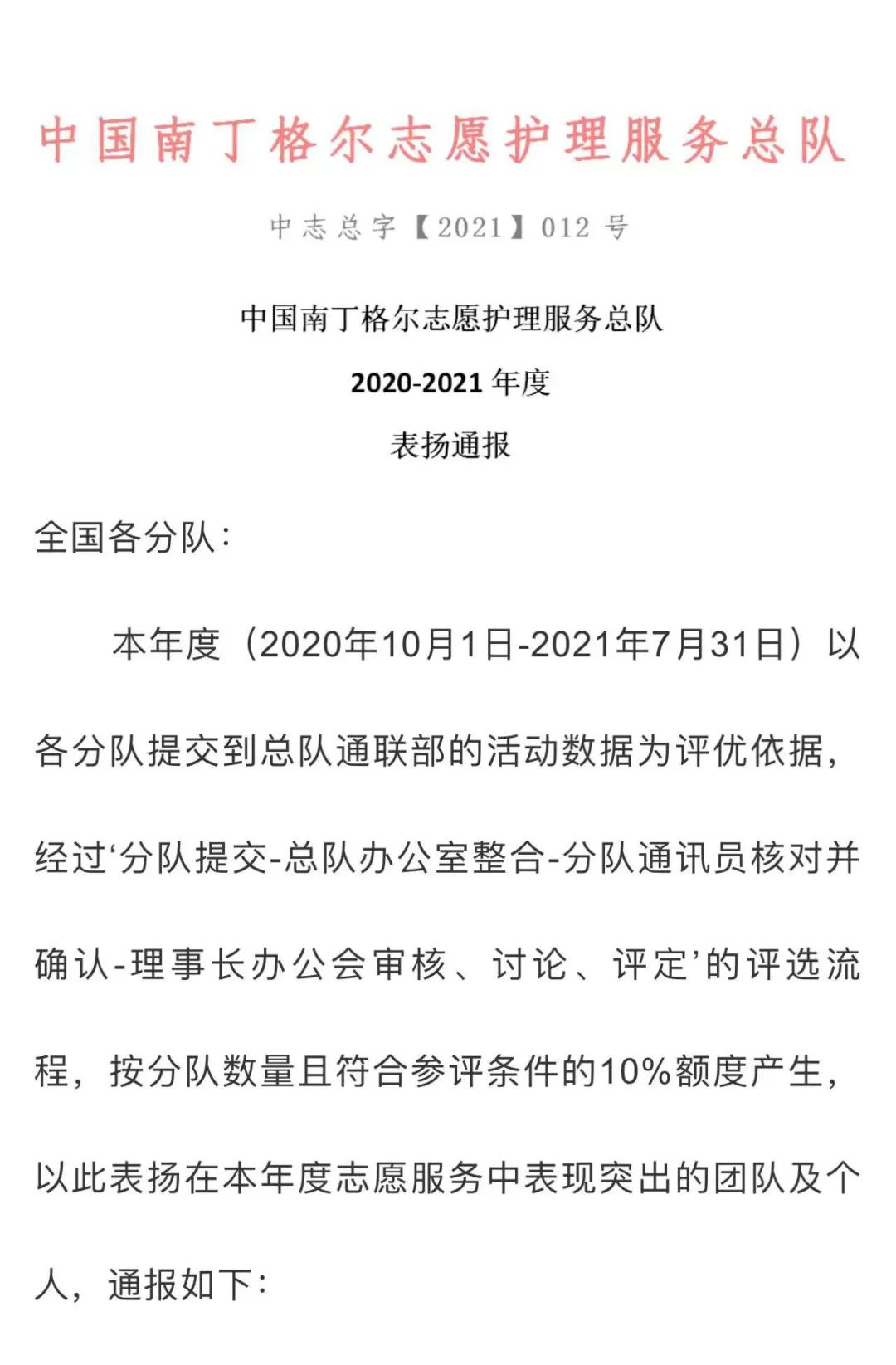 中国南丁格尔志愿护理服务总队

中志总字【2021】012 号

中国南丁格尔志愿护理服务总队

2020-2021 年度

表扬通报

全国各分队：

本年度（2020年10月1日-2021年7月31日）以各分队提交到总队通联部的活动数据为评优依据，经过‘分队提交-总队办公室整合-分队通讯员核对并确认-理事长办公会审核、讨论、评定’的评选流程，按分队数量且符合参评条件的10%额度产生，以此表扬在本年度志愿服务中表现突出的团队及个人，通报如下：